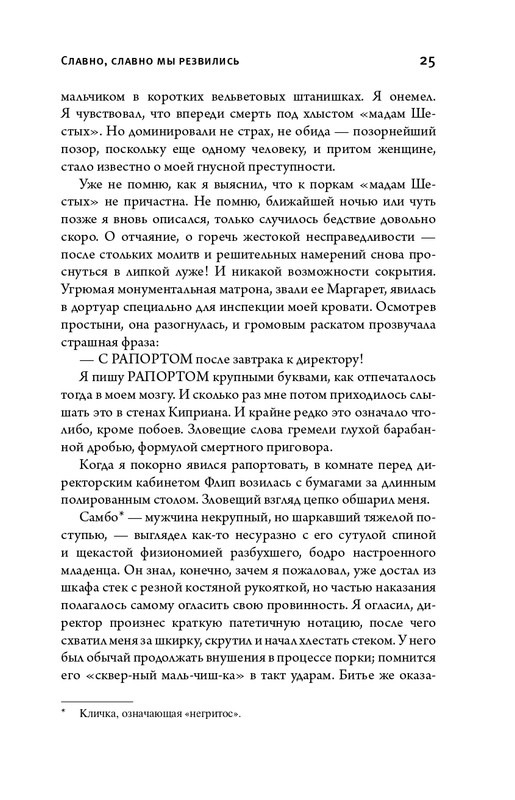 Славно, славно мы резвились 25

мальчиком в коротких вельветовых штанишках. Я онемел. Я чувствовал, что впереди смерть под хлыстом «мадам Шестых». Но доминировали не страх, не обида — позорнейший позор, поскольку еще одному человеку, и притом женщине, стало известно о моей гнусной преступности.

Уже не помню, как я выяснил, что к поркам «мадам Шестых» не причастна. Не помню, ближайшей ночью или чуть позже я вновь описался, только случилось бедствие довольно скоро. О отчаяние, о горечь жестокой несправедливости — после стольких молитв и решительных намерений снова проснуться в липкой луже! И никакой возможности сокрытия. Угрюмая монументальная матрона, звали ее Маргарет, явилась в дортуар специально для инспекции моей кровати. Осмотрев простыни, она разогнулась, и громовым раскатом прозвучала страшная фраза:

— С РАПОРТОМ после завтрака к директору!

Я пишу РАПОРТОМ крупными буквами, как отпечаталось тогда в моем мозгу. И сколько раз мне потом приходилось слышать это в стенах Киприана. И крайне редко это означало что-либо, кроме побоев. Зловещие слова гремели глухой барабанной дробью, формулой смертного приговора.

Когда я покорно явился рапортовать, в комнате перед директорским кабинетом Флип возилась с бумагами за длинным полированным столом. Зловещий взгляд цепко обшарил меня.

Самбо* — мужчина некрупный, но шаркавший тяжелой поступью, — выглядел как-то несуразно с его сутулой спиной и щекастой физиономией разбухшего, бодро настроенного младенца. Он знал, конечно, зачем я пожаловал, уже достал из шкафа стек с резной костяной рукояткой, но частью наказания полагалось самому огласить свою провинность. Я огласил, директор произнес краткую патетичную нотацию, после чего схватил меня за шкирку, скрутил и начал хлестать стеком. У него был обычай продолжать внушения в процессе порки; помнится его «сквер-ный маль-чиш-ка» в такт ударам. Битье же оказа-

* Кличка, означающая «негритос».